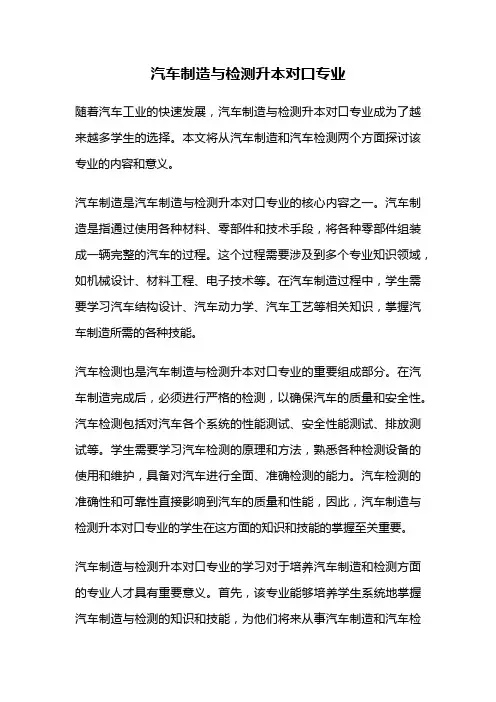 汽车制造与检测升本对口专业

随着汽车工业的快速发展，汽车制造与检测升本对口专业成为了越来越多学生的选择。本文将从汽车制造和汽车检测两个方面探讨该专业的内容和意义。

汽车制造是汽车制造与检测升本对口专业的核心内容之一。汽车制造是指通过使用各种材料、零部件和技术手段，将各种零部件组装成一辆完整的汽车的过程。这个过程需要涉及到多个专业知识领域，如机械设计、材料工程、电子技术等。在汽车制造过程中，学生需要学习汽车结构设计、汽车动力学、汽车工艺等相关知识，掌握汽车制造所需的各种技能。

汽车检测也是汽车制造与检测升本对口专业的重要组成部分。在汽车制造完成后，必须进行严格的检测，以确保汽车的质量和安全性。汽车检测包括对汽车各个系统的性能测试、安全性能测试、排放测试等。学生需要学习汽车检测的原理和方法，熟悉各种检测设备的使用和维护，具备对汽车进行全面、准确检测的能力。汽车检测的准确性和可靠性直接影响到汽车的质量和性能，因此，汽车制造与检测升本对口专业的学生在这方面的知识和技能的掌握至关重要。

汽车制造与检测升本对口专业的学习对于培养汽车制造和检测方面的专业人才具有重要意义。首先，该专业能够培养学生系统地掌握汽车制造与检测的知识和技能，为他们将来从事汽车制造和汽车检